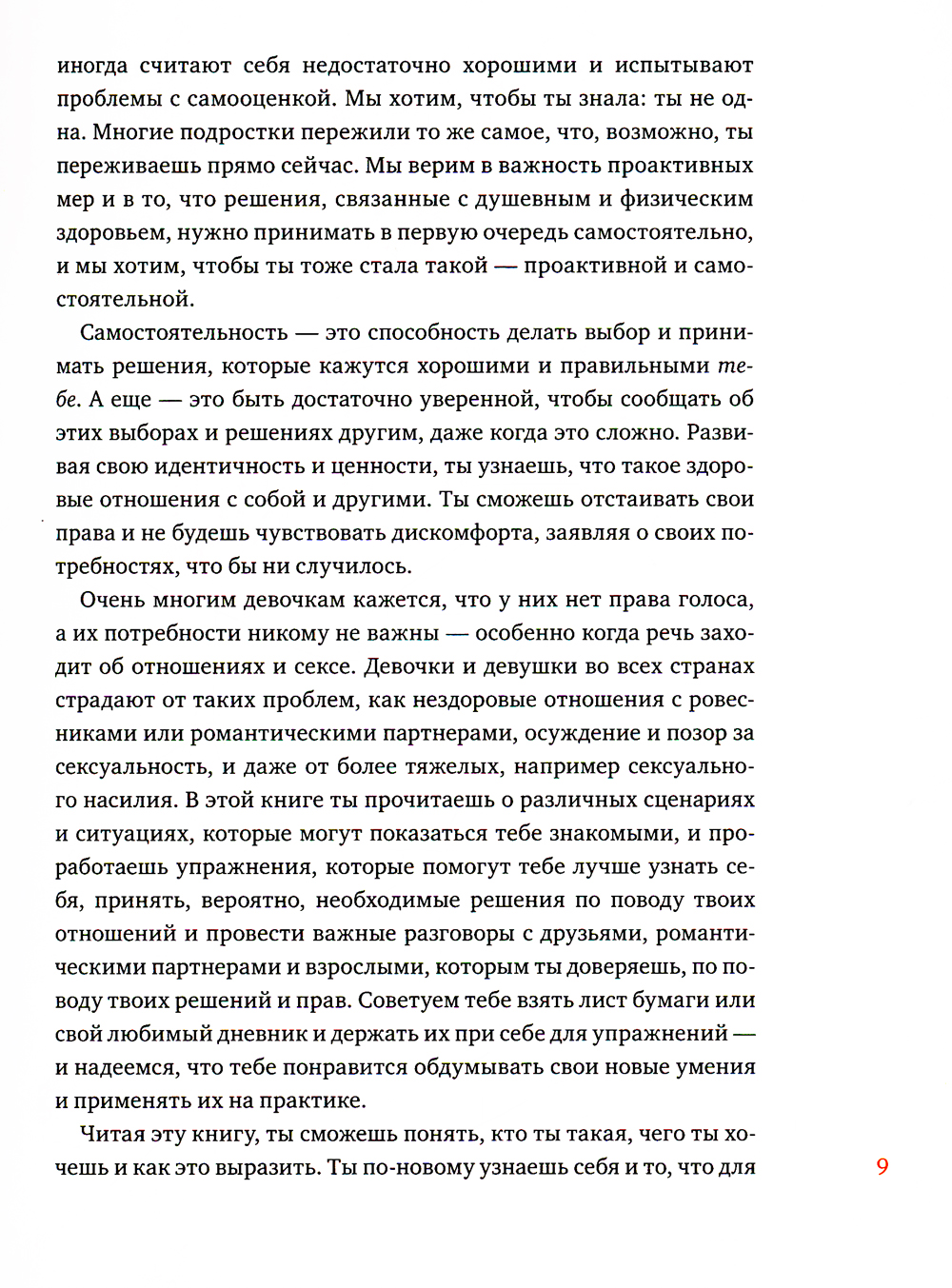 иногда считают себя недостаточно хорошими и испытывают проблемы с самооценкой. Мы хотим, чтобы ты знала: ты не одна. Многие подростки пережили то же самое, что, возможно, ты переживаешь прямо сейчас. Мы верим в важность проактивных мер и в то, что решения, связанные с душевным и физическим здоровьем, нужно принимать в первую очередь самостоятельно, и мы хотим, чтобы ты тоже стала такой — проактивной и самостоятельной.

Самостоятельность — это способность делать выбор и принимать решения, которые кажутся хорошими и правильными тебе. А еще — это быть достаточно уверенной, чтобы сообщать об этих выборах и решениях другим, даже когда это сложно. Развивая свою идентичность и ценности, ты узнаешь, что такое здоровые отношения с собой и другими. Ты сможешь отстаивать свои права и не будешь чувствовать дискомфорта, заявляя о своих потребностях, что бы ни случилось.

Очень многим девочкам кажется, что у них нет права голоса, а их потребности никому не важны — особенно когда речь заходит об отношениях и сексе. Девочки и девушки во всех странах страдают от таких проблем, как нездоровые отношения с ровесниками или романтическими партнерами, осуждение и позор за сексуальность, и даже от более тяжелых, например сексуального насилия. В этой книге ты прочитаешь о различных сценариях и ситуациях, которые могут показаться тебе знакомыми, и проработаешь упражнения, которые помогут тебе лучше узнать себя, принять, вероятно, необходимые решения по поводу твоих отношений и провести важные разговоры с друзьями, романтическими партнерами и взрослыми, которым ты доверяешь, по поводу твоих решений и прав. Советуем тебе взять лист бумаги или свой любимый дневник и держать их при себе для упражнений — и надеемся, что тебе понравится обдумывать свои новые умения и применять их на практике.

Читая эту книгу, ты сможешь понять, кто ты такая, чего ты хочешь и как это выразить. Ты по-новому узнаешь себя и то, что для

9